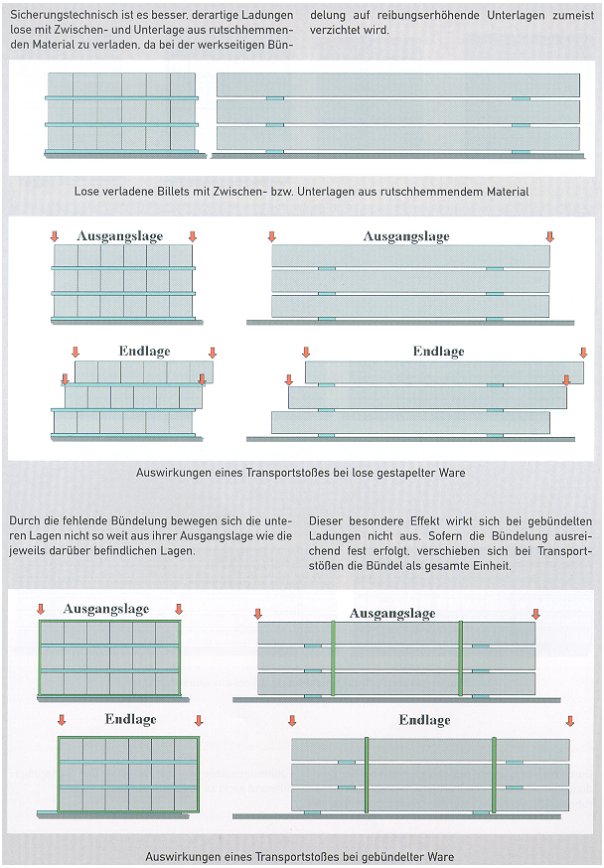 Sicherungstechnisch ist es besser, derartige Ladungen lose mit Zwischen- und Unterlage aus rutschhemmenden Material zu verladen, da bei der werkseitigen Bündelung auf reibungserhöhende Unterlagen zumeist verzichtet wird.

Lose verladene Billets mit Zwischen- bzw. Unterlagen aus rutschhemmendem Material

Ausgangslage

Ausgangslage

Endlage

Endlage

Auswirkungen eines Transportstoßes bei lose gestapelter Ware

Durch die fehlende Bündelung bewegen sich die unteren Lagen nicht so weit aus ihrer Ausgangslage wie die jeweils darüber befindlichen Lagen.

Dieser besondere Effekt wirkt sich bei gebündelten Ladungen nicht aus. Sofern die Bündelung ausreichend fest erfolgt, verschieben sich bei Transportstößen die Bündel als gesamte Einheit.

Ausgangslage

Ausgangslage

Endlage

Endlage

Auswirkungen eines Transportstoßes bei gebündelter Ware